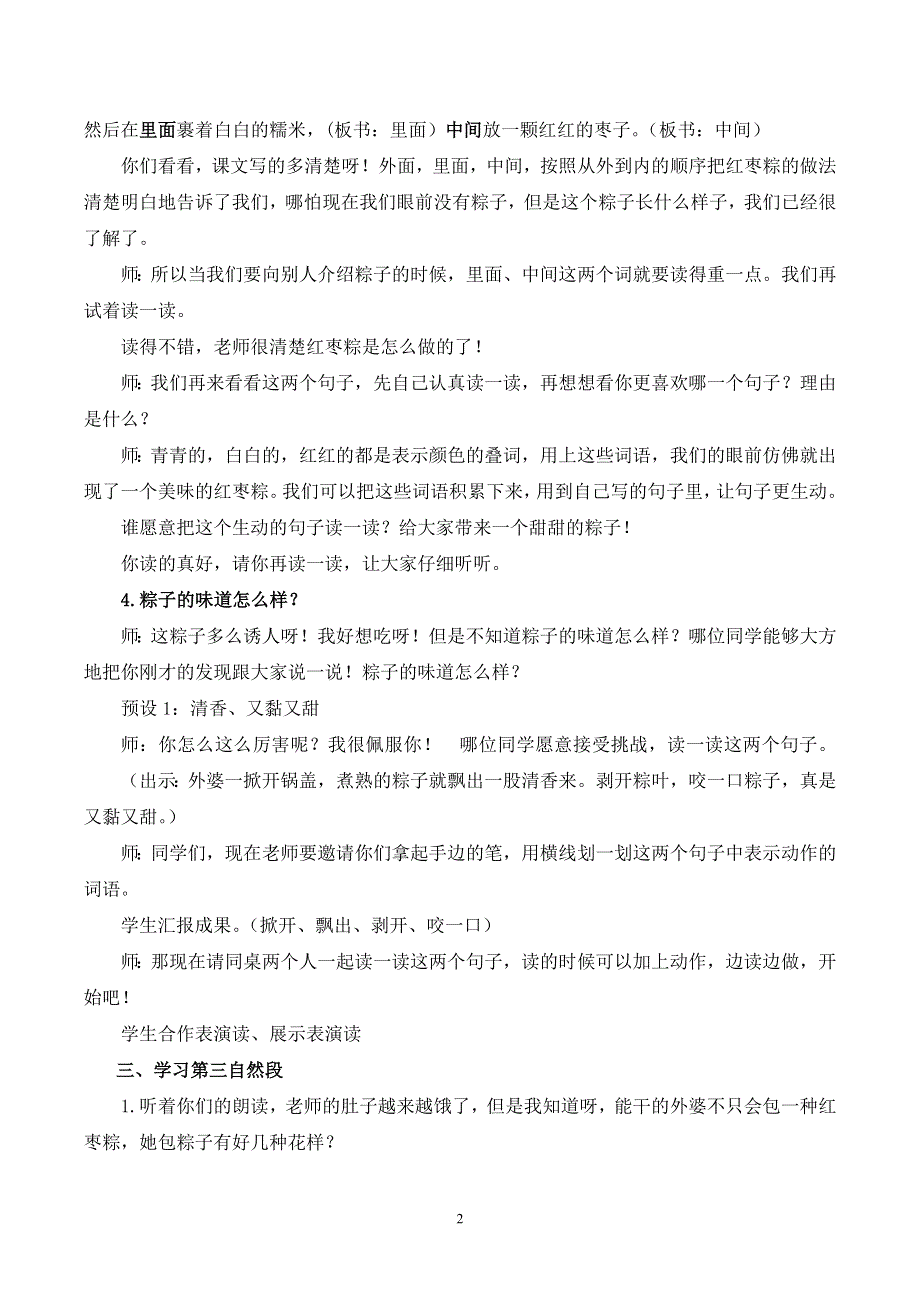 然后在里面裹着白白的糯米，（板书：里面）中间放一颗红红的枣子。（板书：中间）

你们看看，课文写的多清楚呀！外面，里面，中间，按照从外到内的顺序把红枣粽的做法清楚明白地告诉了我们，哪怕现在我们眼前没有粽子，但是这个粽子长什么样子，我们已经很了解了。

师：所以当我们要向别人介绍粽子的时候，里面、中间这两个词就要读得重一点。我们再试着读一读。

读得不错，老师很清楚红枣粽是怎么做的了！

师：我们再来看看这两个句子，先自己认真读一读，再想想看你更喜欢哪一个句子？理由是什么？

师：青青的，白白的，红红的都是表示颜色的叠词，用上这些词语，我们的眼前仿佛就出现了一个美味的红枣粽。我们可以把这些词语积累下来，用到自己写的句子里，让句子更生动。

谁愿意把这个生动的句子读一读？给大家带来一个甜甜的粽子！

你读的真好，请你再读一读，让大家仔细听听。

4.粽子的味道怎么样？

师：这粽子多么诱人呀！我好想吃呀！但是不知道粽子的味道怎么样？哪位同学能够大方地把你刚才的发现跟大家说一说！粽子的味道怎么样？

预设 1：清香、又黏又甜

师：你怎么这么厉害呢？我很佩服你！　哪位同学愿意接受挑战，读一读这两个句子。

（出示：外婆一掀开锅盖，煮熟的粽子就飘出一股清香来。剥开粽叶，咬一口粽子，真是又黏又甜。）

师：同学们，现在老师要邀请你们拿起手边的笔，用横线划一划这两个句子中表示动作的词语。

学生汇报成果。（掀开、飘出、剥开、咬一口）

师：那现在请同桌两个人一起读一读这两个句子，读的时候可以加上动作，边读边做，开始吧！

学生合作表演读、展示表演读

三、学习第三自然段

1.听着你们的朗读，老师的肚子越来越饿了，但是我知道呀，能干的外婆不只会包一种红枣粽，她包粽子有好几种花样？

2